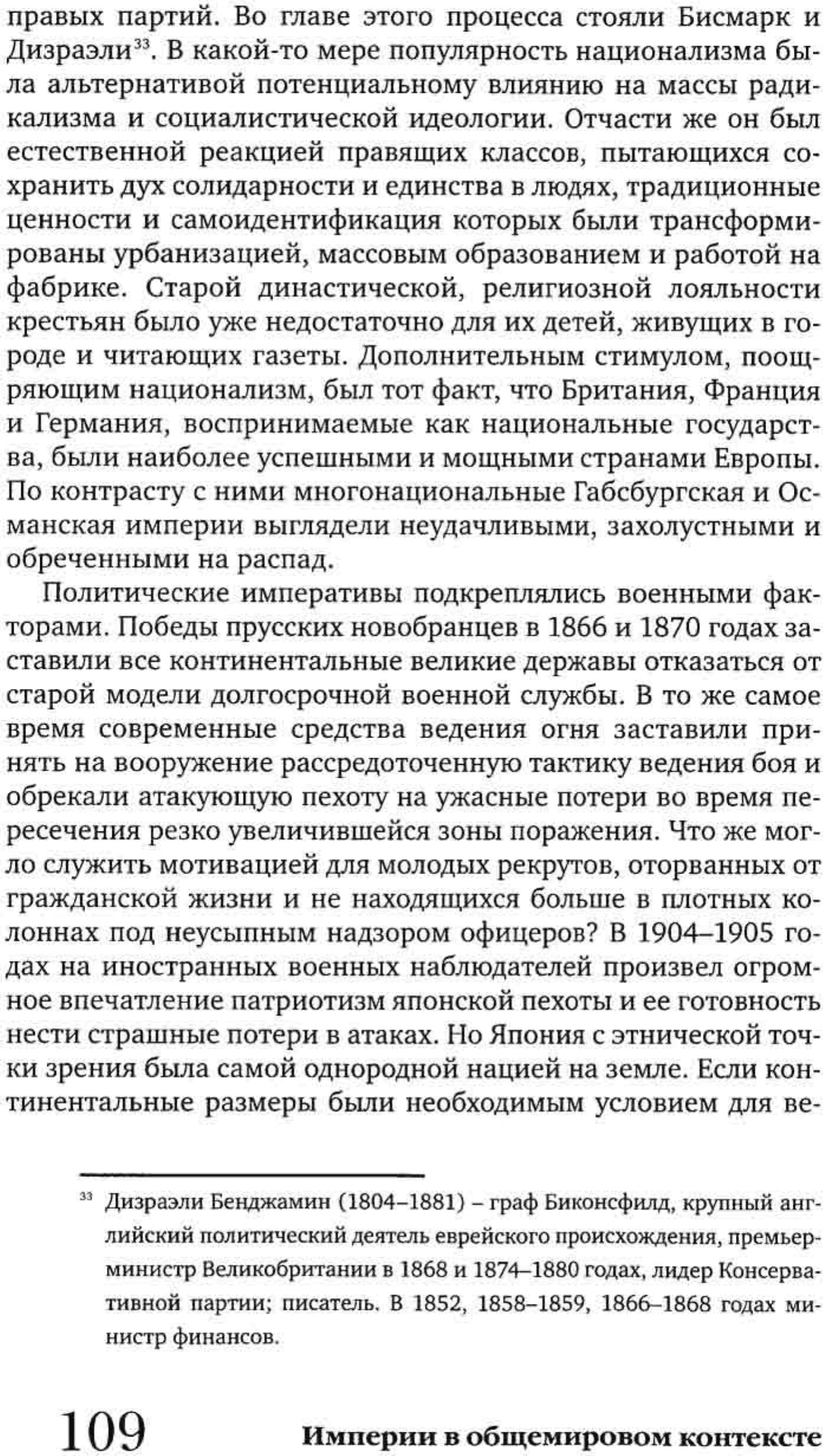 правых партий. Во главе этого процесса стояли Бисмарк и Дизраэли$^{33}$. В какой-то мере популярность национализма была альтернативой потенциальному влиянию на массы радикализма и социалистической идеологии. Отчасти же он был естественной реакцией правящих классов, пытающихся сохранить дух солидарности и единства в людях, традиционные ценности и самоидентификация которых были трансформированы урбанизацией, массовым образованием и работой на фабрике. Старой династической, религиозной лояльности крестьян было уже недостаточно для их детей, живущих в городе и читающих газеты. Дополнительным стимулом, поощряющим национализм, был тот факт, что Британия, Франция и Германия, воспринимаемые как национальные государства, были наиболее успешными и мощными странами Европы. По контрасту с ними многонациональные Габсбургская и Османская империи выглядели неудачливыми, захолустными и обреченными на распад.

Политические императивы подкреплялись военными факторами. Победы прусских новобранцев в 1866 и 1870 годах заставили все континентальные великие державы отказаться от старой модели долгосрочной военной службы. В то же самое время современные средства ведения огня заставили принять на вооружение рассредоточенную тактику ведения боя и обрекали атакующую пехоту на ужасные потери во время пересечения резко увеличившейся зоны поражения. Что же могло служить мотивацией для молодых рекрутов, оторванных от гражданской жизни и не находящихся больше в плотных колоннах под неусыпным надзором офицеров? В 1904–1905 годах на иностранных военных наблюдателей произвел огромное впечатление патриотизм японской пехоты и ее готовность нести страшные потери в атаках. Но Япония с этнической точки зрения была самой однородной нацией на земле. Если континентальные размеры были необходимым условием для ве-

$^{33}$ Дизраэли Бенджамин (1804–1881) – граф Биконсфилд, крупный английский политический деятель еврейского происхождения, премьер-министр Великобритании в 1868 и 1874–1880 годах, лидер Консервативной партии; писатель. В 1852, 1858–1859, 1866–1868 годах министр финансов.

109 Империи в общемировом контексте